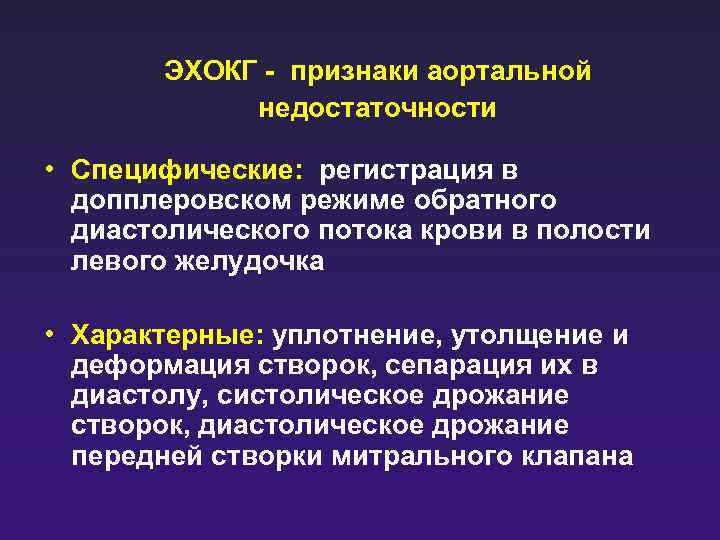 ЭХОКГ - признаки аортальной недостаточности

• Специфические: регистрация в допплеровском режиме обратного диастолического потока крови в полости левого желудочка

• Характерные: уплотнение, утолщение и деформация створок, сепарация их в диастолу, систолическое дрожание створок, диастолическое дрожание передней створки митрального клапана